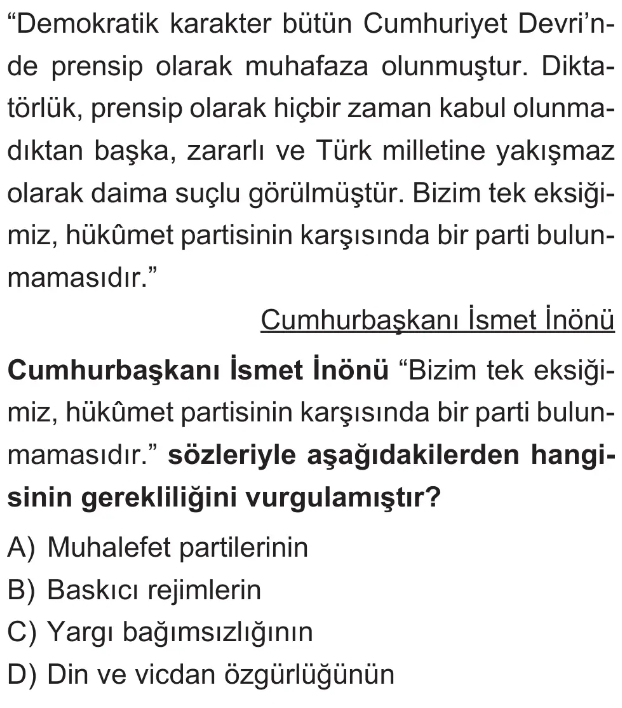 “Demokratik karakter bütün Cumhuriyet Devri’nde prensip olarak muhafaza olunmuştur. Diktatörlük, prensip olarak hiçbir zaman kabul olunmadıktan başka, zararlı ve Türk milletine yakışmaz olarak daima suçlu görülmüştür. Bizim tek eksiğimiz, hükûmet partisinin karşısında bir parti bulunmamasıdır.”

Cumhurbaşkanı İsmet İnönü

Cumhurbaşkanı İsmet İnönü “Bizim tek eksiğimiz, hükûmet partisinin karşısında bir parti bulunmamasıdır.” sözleriyle aşağıdakilerden hangisinin gerekliliğini vurgulamıştır?

A) Muhalefet partilerinin
B) Baskıcı rejimlerin
C) Yargı bağımsızlığının
D) Din ve vicdan özgürlüğünün